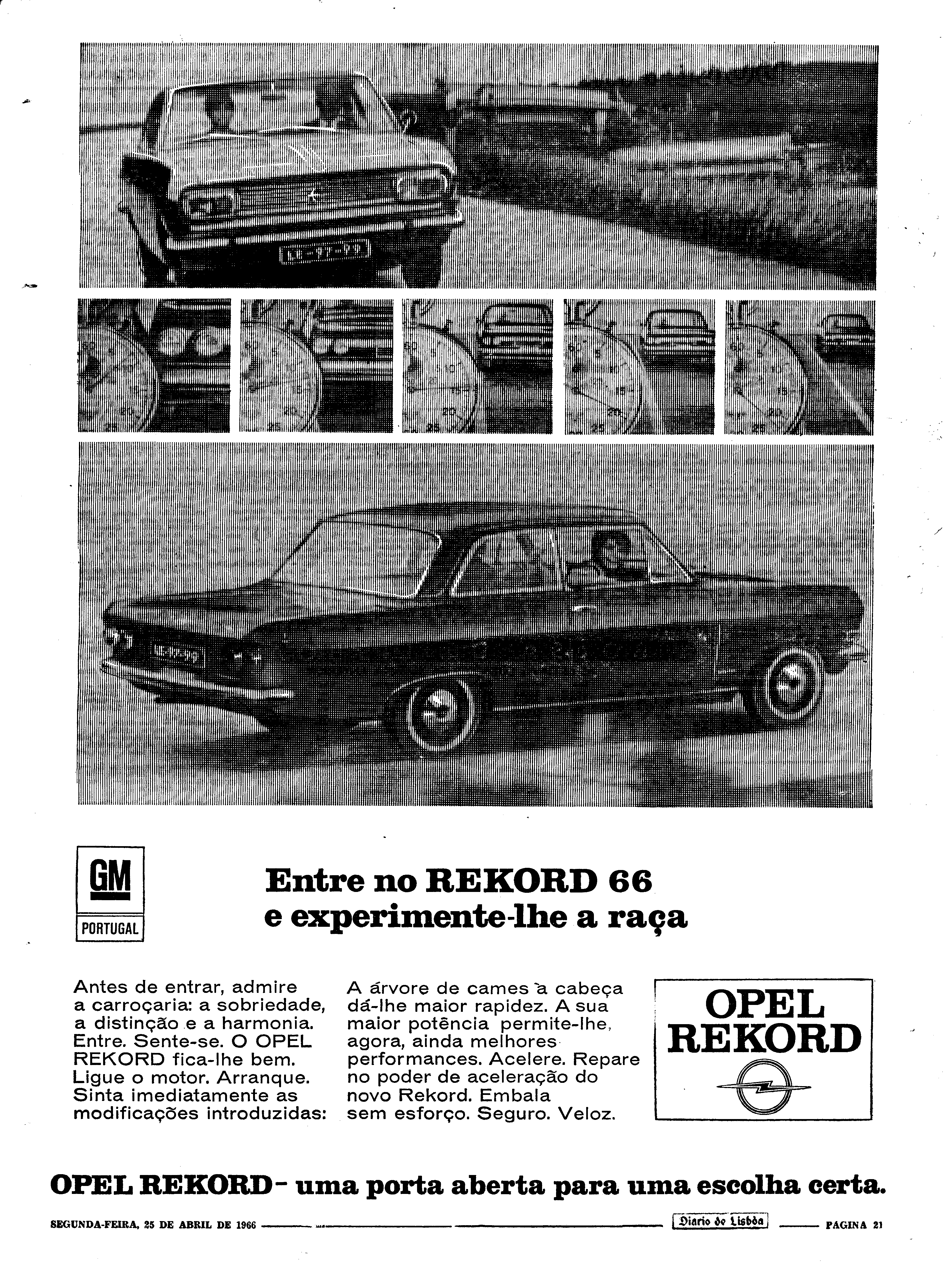 GM
PORTUGAL

Entre no REKORD 66
e experimente-lhe a raça

Antes de entrar, admire a carroçaria: a sobriedade, a distinção e a harmonia. Entre. Sente-se. O OPEL REKORD fica-lhe bem. Ligue o motor. Arranque. Sinta imediatamente as modificações introduzidas:

A árvore de cames à cabeça dá-lhe maior rapidez. A sua maior potência permite-lhe, agora, ainda melhores performances. Acelere. Repare no poder de aceleração do novo Rekord. Embala sem esforço. Seguro. Veloz.

OPEL
REKORD

OPEL REKORD - uma porta aberta para uma escolha certa.

SEGUNDA-FEIRA, 25 DE ABRIL DE 1966 Diario de Lisbôa PAGINA 21